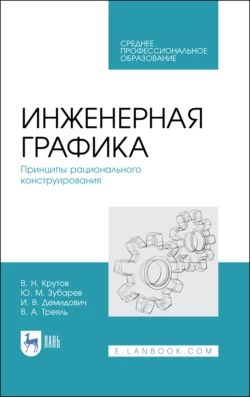 СРЕДНЕЕ ПРОФЕССИОНАЛЬНОЕ ОБРАЗОВАНИЕ

ИНЖЕНЕРНАЯ ГРАФИКА

Принципы рационального конструирования

В. Н. Крутов
Ю. М. Зубарев
И. В. Демидович
В. А. Треяль

ЛАНЬ

E.LANBOOK.COM